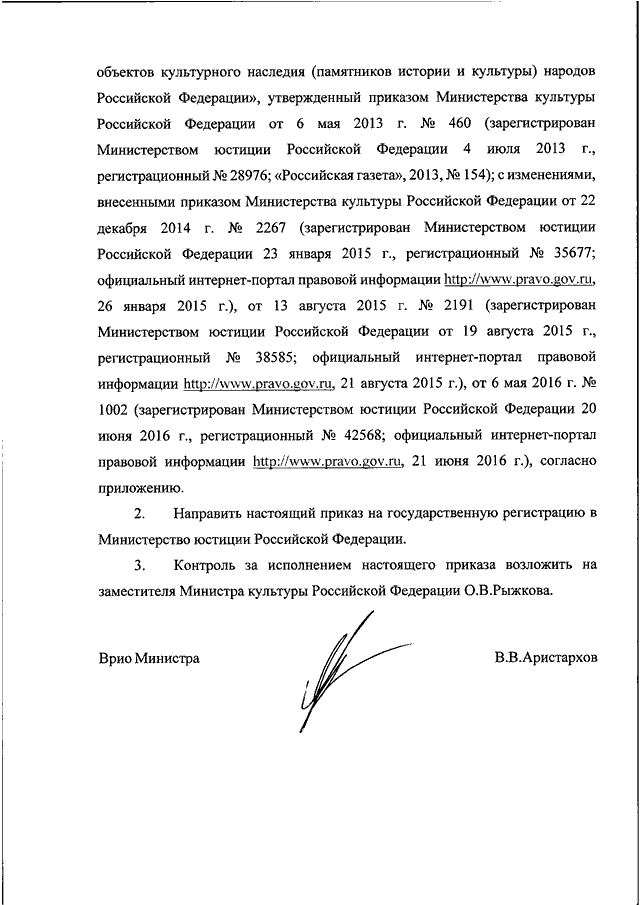 объектов культурного наследия (памятников истории и культуры) народов Российской Федерации», утвержденный приказом Министерства культуры Российской Федерации от 6 мая 2013 г. № 460 (зарегистрирован Министерством юстиции Российской Федерации 4 июля 2013 г., регистрационный № 28976; «Российская газета», 2013, № 154); с изменениями, внесенными приказом Министерства культуры Российской Федерации от 22 декабря 2014 г. № 2267 (зарегистрирован Министерством юстиции Российской Федерации 23 января 2015 г., регистрационный № 35677; официальный интернет-портал правовой информации http://www.pravo.gov.ru, 26 января 2015 г.), от 13 августа 2015 г. № 2191 (зарегистрирован Министерством юстиции Российской Федерации от 19 августа 2015 г., регистрационный № 38585; официальный интернет-портал правовой информации http://www.pravo.gov.ru, 21 августа 2015 г.), от 6 мая 2016 г. № 1002 (зарегистрирован Министерством юстиции Российской Федерации 20 июня 2016 г., регистрационный № 42568; официальный интернет-портал правовой информации http://www.pravo.gov.ru, 21 июня 2016 г.), согласно приложению.

2. Направить настоящий приказ на государственную регистрацию в Министерство юстиции Российской Федерации.

3. Контроль за исполнением настоящего приказа возложить на заместителя Министра культуры Российской Федерации О.В.Рыжкова.

Врио Министра В.В.Аристархов